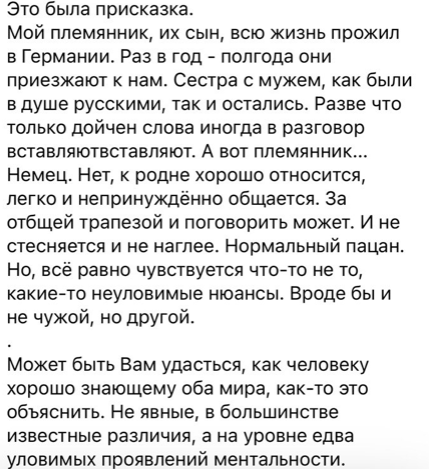 Это была присказка.
Мой племянник, их сын, всю жизнь прожил в Германии. Раз в год - полгода они приезжают к нам. Сестра с мужем, как были в душе русскими, так и остались. Разве что только дойчен слова иногда в разговор вставляютвставляют. А вот племянник... Немец. Нет, к родне хорошо относится, легко и непринуждённо общается. За отбщей трапезой и поговорить может. И не стесняется и не наглее. Нормальный пацан. Но, всё равно чувствуется что-то не то, какие-то неуловимые нюансы. Вроде бы и не чужой, но другой.
.
Может быть Вам удасться, как человеку хорошо знающему оба мира, как-то это объяснить. Не явные, в большинстве известные различия, а на уровне едва уловимых проявлений ментальности.